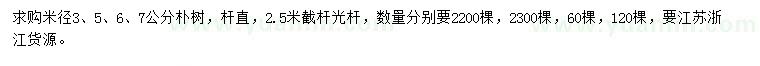 求购米径3、5、6、7公分朴树，杆直，2.5米截杆光杆，数量分别要2200棵，2300棵，60棵，120棵，要江苏浙江货源。